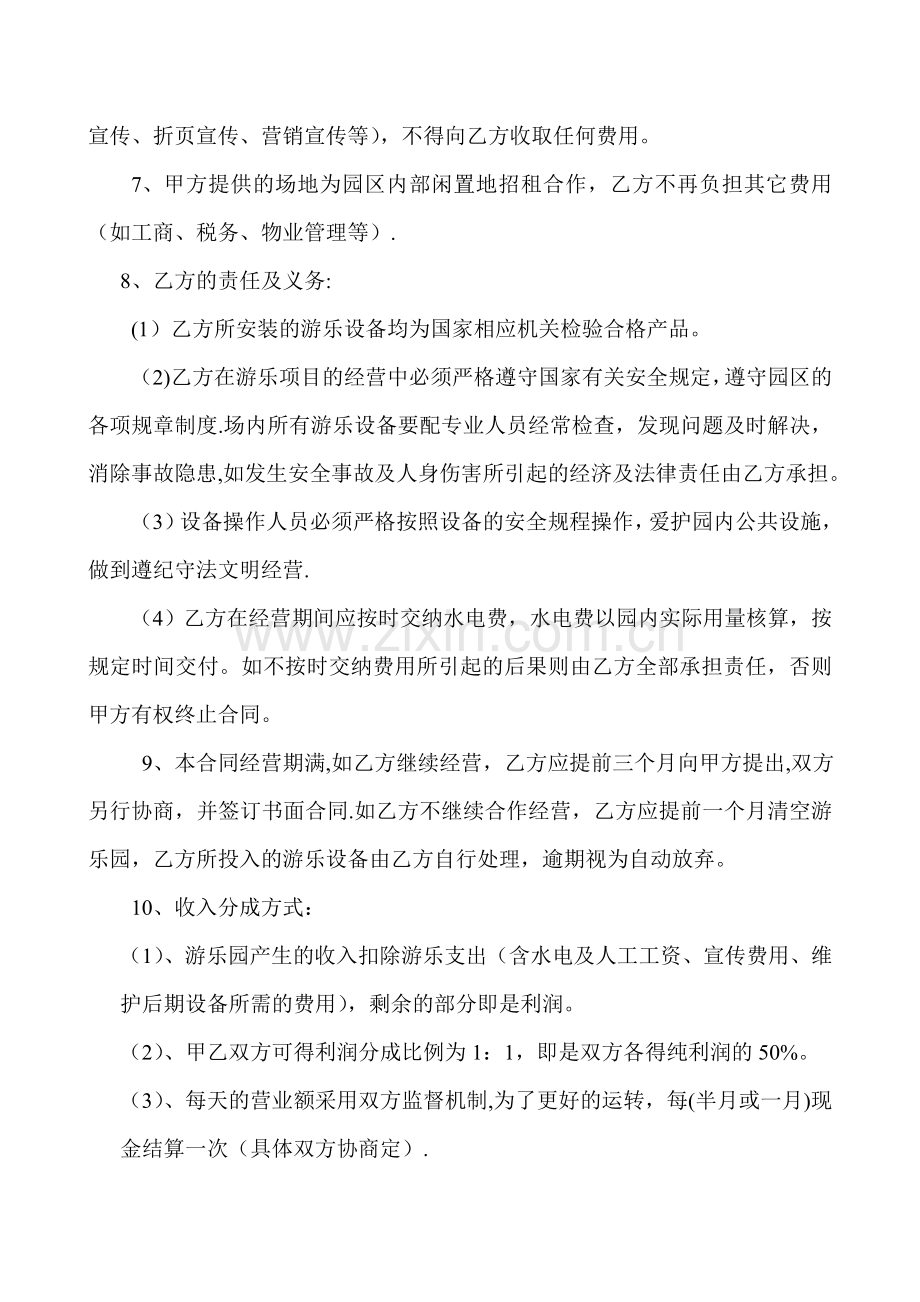 宣传、折页宣传、营销宣传等)，不得向乙方收取任何费用。

7、甲方提供的场地为园区内部闲置地招租合作，乙方不再负担其它费用（如工商、税务、物业管理等）.

8、乙方的责任及义务:

(1）乙方所安装的游乐设备均为国家相应机关检验合格产品。

(2)乙方在游乐项目的经营中必须严格遵守国家有关安全规定，遵守园区的各项规章制度.场内所有游乐设备要配专业人员经常检查，发现问题及时解决，消除事故隐患,如发生安全事故及人身伤害所引起的经济及法律责任由乙方承担。

（3）设备操作人员必须严格按照设备的安全规程操作，爱护园内公共设施，做到遵纪守法文明经营.

（4）乙方在经营期间应按时交纳水电费，水电费以园内实际用量核算，按规定时间交付。如不按时交纳费用所引起的后果则由乙方全部承担责任，否则甲方有权终止合同。

9、本合同经营期满,如乙方继续经营，乙方应提前三个月向甲方提出,双方另行协商，并签订书面合同.如乙方不继续合作经营，乙方应提前一个月清空游乐园，乙方所投入的游乐设备由乙方自行处理，逾期视为自动放弃。

10、收入分成方式：

（1)、游乐园产生的收入扣除游乐支出（含水电及人工工资、宣传费用、维护后期设备所需的费用)，剩余的部分即是利润。

（2)、甲乙双方可得利润分成比例为1：1，即是双方各得纯利润的50%。

（3)、每天的营业额采用双方监督机制,为了更好的运转，每(半月或一月)现金结算一次（具体双方协商定）.

www.zixin.com.cn